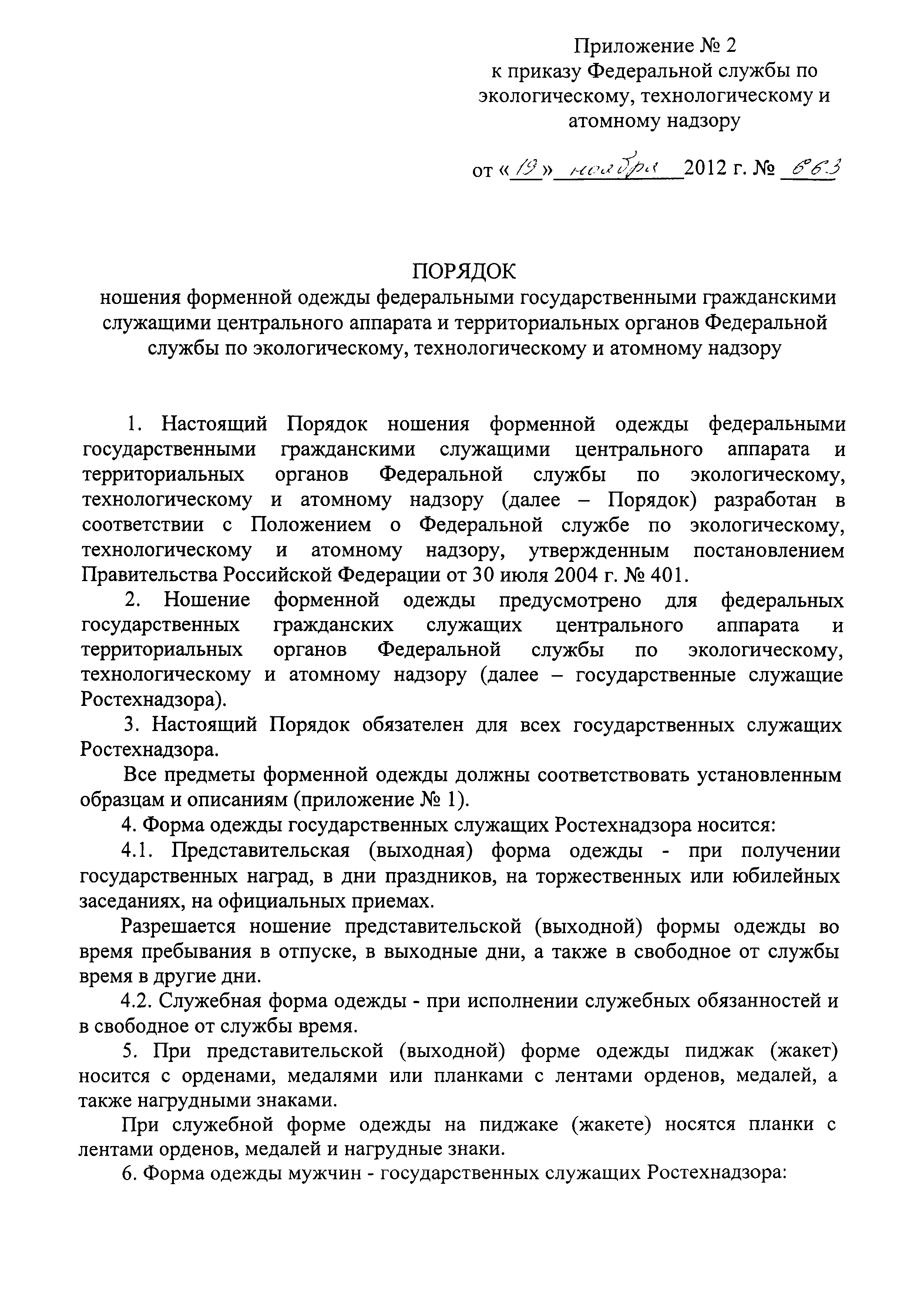 Приложение № 2
к приказу Федеральной службы по экологическому, технологическому и атомному надзору

от «19» ноября 2012 г. № 663

ПОРЯДОК
ношения форменной одежды федеральными государственными гражданскими служащими центрального аппарата и территориальных органов Федеральной службы по экологическому, технологическому и атомному надзору

1. Настоящий Порядок ношения форменной одежды федеральными государственными гражданскими служащими центрального аппарата и территориальных органов Федеральной службы по экологическому, технологическому и атомному надзору (далее – Порядок) разработан в соответствии с Положением о Федеральной службе по экологическому, технологическому и атомному надзору, утвержденным постановлением Правительства Российской Федерации от 30 июля 2004 г. № 401.

2. Ношение форменной одежды предусмотрено для федеральных государственных гражданских служащих центрального аппарата и территориальных органов Федеральной службы по экологическому, технологическому и атомному надзору (далее – государственные служащие Ростехнадзора).

3. Настоящий Порядок обязателен для всех государственных служащих Ростехнадзора.

Все предметы форменной одежды должны соответствовать установленным образцам и описаниям (приложение № 1).

4. Форма одежды государственных служащих Ростехнадзора носится:

4.1. Представительская (выходная) форма одежды - при получении государственных наград, в дни праздников, на торжественных или юбилейных заседаниях, на официальных приемах.

Разрешается ношение представительской (выходной) формы одежды во время пребывания в отпуске, в выходные дни, а также в свободное от службы время в другие дни.

4.2. Служебная форма одежды - при исполнении служебных обязанностей и в свободное от службы время.

5. При представительской (выходной) форме одежды пиджак (жакет) носится с орденами, медалями или планками с лентами орденов, медалей, а также нагрудными знаками.

При служебной форме одежды на пиджаке (жакете) носятся планки с лентами орденов, медалей и нагрудные знаки.

6. Форма одежды мужчин - государственных служащих Ростехнадзора: